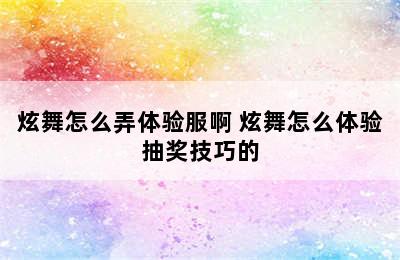 炫舞怎么弄体验服啊 炫舞怎么体验抽奖技巧的